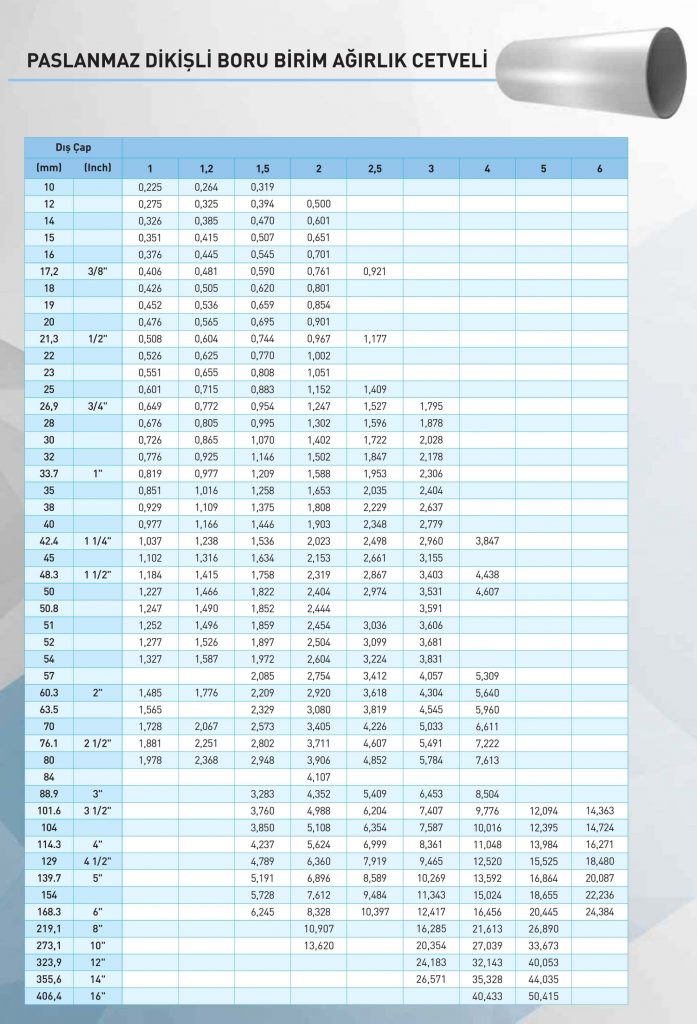 PASLANMAZ DİKİŞLİ BORU BİRİM AĞIRLIK CETVELİ

| Dış Çap | | | | | | | | | | |
|---|---|---|---|---|---|---|---|---|---|---|
| (mm) | (Inch) | 1 | 1,2 | 1,5 | 2 | 2,5 | 3 | 4 | 5 | 6 |
| 10 | | 0,225 | 0,264 | 0,319 | | | | | | |
| 12 | | 0,275 | 0,325 | 0,394 | 0,500 | | | | | |
| 14 | | 0,326 | 0,385 | 0,470 | 0,601 | | | | | |
| 15 | | 0,351 | 0,415 | 0,507 | 0,651 | | | | | |
| 16 | | 0,376 | 0,445 | 0,545 | 0,701 | | | | | |
| 17,2 | 3/8" | 0,406 | 0,481 | 0,590 | 0,761 | 0,921 | | | | |
| 18 | | 0,426 | 0,505 | 0,620 | 0,801 | | | | | |
| 19 | | 0,452 | 0,536 | 0,659 | 0,854 | | | | | |
| 20 | | 0,476 | 0,565 | 0,695 | 0,901 | | | | | |
| 21,3 | 1/2" | 0,508 | 0,604 | 0,744 | 0,967 | 1,177 | | | | |
| 22 | | 0,526 | 0,625 | 0,770 | 1,002 | | | | | |
| 23 | | 0,551 | 0,655 | 0,808 | 1,051 | | | | | |
| 25 | | 0,601 | 0,715 | 0,883 | 1,152 | 1,409 | | | | |
| 26,9 | 3/4" | 0,649 | 0,772 | 0,954 | 1,247 | 1,527 | 1,795 | | | |
| 28 | | 0,676 | 0,805 | 0,995 | 1,302 | 1,596 | 1,878 | | | |
| 30 | | 0,726 | 0,865 | 1,070 | 1,402 | 1,722 | 2,028 | | | |
| 32 | | 0,776 | 0,925 | 1,146 | 1,502 | 1,847 | 2,178 | | | |
| 33.7 | 1" | 0,819 | 0,977 | 1,209 | 1,588 | 1,953 | 2,306 | | | |
| 35 | | 0,851 | 1,016 | 1,258 | 1,653 | 2,035 | 2,404 | | | |
| 38 | | 0,929 | 1,109 | 1,375 | 1,808 | 2,229 | 2,637 | | | |
| 40 | | 0,977 | 1,166 | 1,446 | 1,903 | 2,348 | 2,779 | | | |
| 42.4 | 1 1/4" | 1,037 | 1,238 | 1,536 | 2,023 | 2,498 | 2,960 | 3,847 | | |
| 45 | | 1,102 | 1,316 | 1,634 | 2,153 | 2,661 | 3,155 | | | |
| 48.3 | 1 1/2" | 1,184 | 1,415 | 1,758 | 2,319 | 2,867 | 3,403 | 4,438 | | |
| 50 | | 1,227 | 1,466 | 1,822 | 2,404 | 2,974 | 3,531 | 4,607 | | |
| 50.8 | | 1,247 | 1,490 | 1,852 | 2,444 | | 3,591 | | | |
| 51 | | 1,252 | 1,496 | 1,859 | 2,454 | 3,036 | 3,606 | | | |
| 52 | | 1,277 | 1,526 | 1,897 | 2,504 | 3,099 | 3,681 | | | |
| 54 | | 1,327 | 1,587 | 1,972 | 2,604 | 3,224 | 3,831 | | | |
| 57 | | | | 2,085 | 2,754 | 3,412 | 4,057 | 5,309 | | |
| 60.3 | 2" | 1,485 | 1,776 | 2,209 | 2,920 | 3,618 | 4,304 | 5,640 | | |
| 63.5 | | 1,565 | | 2,329 | 3,080 | 3,819 | 4,545 | 5,960 | | |
| 70 | | 1,728 | 2,067 | 2,573 | 3,405 | 4,226 | 5,033 | 6,611 | | |
| 76.1 | 2 1/2" | 1,881 | 2,251 | 2,802 | 3,711 | 4,607 | 5,491 | 7,222 | | |
| 80 | | 1,978 | 2,368 | 2,948 | 3,906 | 4,852 | 5,784 | 7,613 | | |
| 84 | | | | | 4,107 | | | | | |
| 88.9 | 3" | | | 3,283 | 4,352 | 5,409 | 6,453 | 8,504 | | |
| 101.6 | 3 1/2" | | | 3,760 | 4,988 | 6,204 | 7,407 | 9,776 | 12,094 | 14,363 |
| 104 | | | | 3,850 | 5,108 | 6,354 | 7,587 | 10,016 | 12,395 | 14,724 |
| 114.3 | 4" | | | 4,237 | 5,624 | 6,999 | 8,361 | 11,048 | 13,984 | 16,271 |
| 129 | 4 1/2" | | | 4,789 | 6,360 | 7,919 | 9,465 | 12,520 | 15,525 | 18,480 |
| 139.7 | 5" | | | 5,191 | 6,896 | 8,589 | 10,269 | 13,592 | 16,864 | 20,087 |
| 154 | | | | 5,728 | 7,612 | 9,484 | 11,343 | 15,024 | 18,655 | 22,236 |
| 168.3 | 6" | | | 6,245 | 8,328 | 10,397 | 12,417 | 16,456 | 20,445 | 24,384 |
| 219,1 | 8" | | | | 10,907 | | 16,285 | 21,613 | 26,890 | |
| 273,1 | 10" | | | | 13,620 | | 20,354 | 27,039 | 33,673 | |
| 323,9 | 12" | | | | | | 24,183 | 32,143 | 40,053 | |
| 355,6 | 14" | | | | | | 26,571 | 35,328 | 44,035 | |
| 406,4 | 16" | | | | | | | 40,433 | 50,415 | |